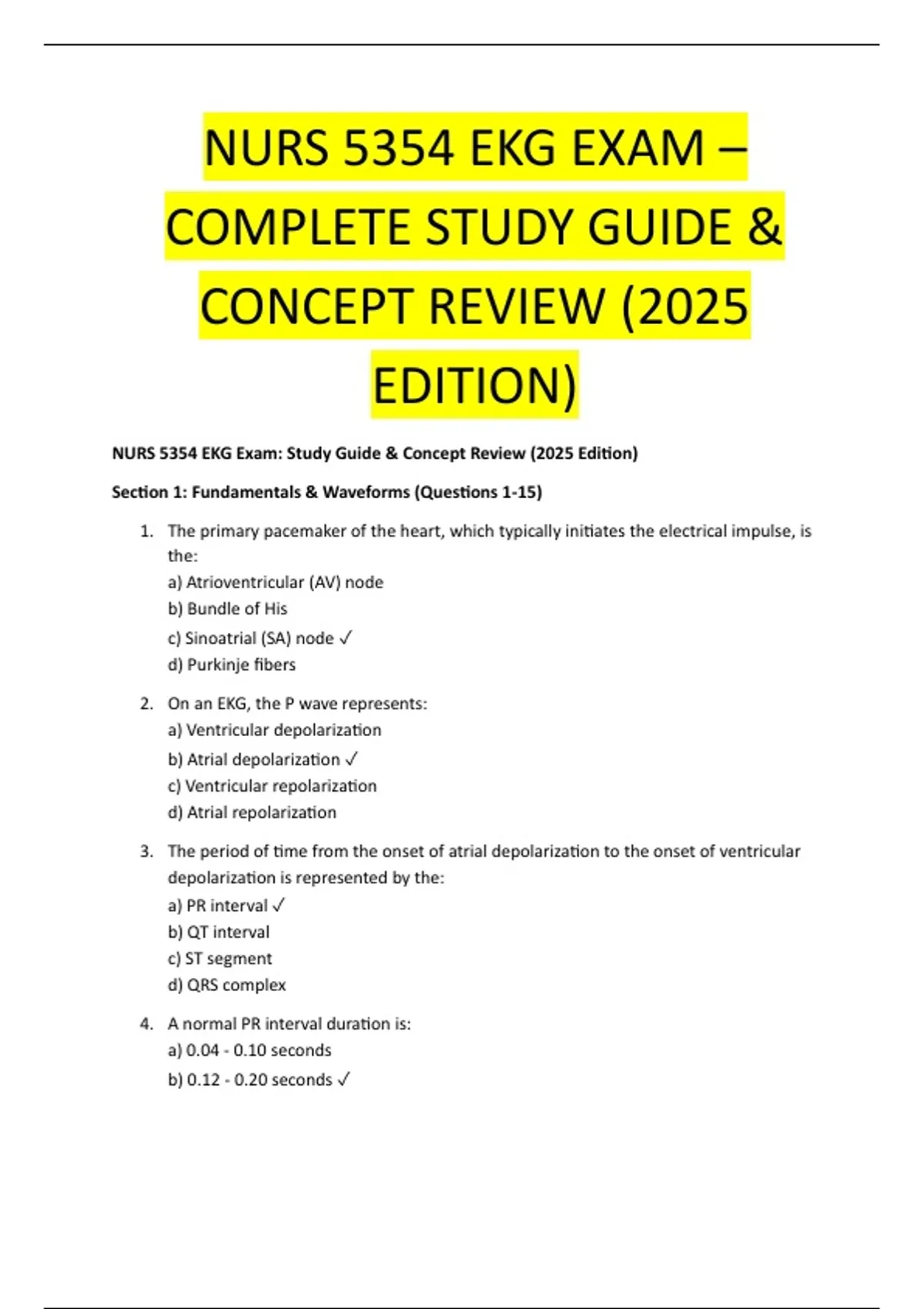 NURS 5354 EKG EXAM – COMPLETE STUDY GUIDE & CONCEPT REVIEW (2025 EDITION)

NURS 5354 EKG Exam: Study Guide & Concept Review (2025 Edition)

Section 1: Fundamentals & Waveforms (Questions 1-15)

1. The primary pacemaker of the heart, which typically initiates the electrical impulse, is the:
a) Atrioventricular (AV) node
b) Bundle of His
c) Sinoatrial (SA) node ✓
d) Purkinje fibers

2. On an EKG, the P wave represents:
a) Ventricular depolarization
b) Atrial depolarization ✓
c) Ventricular repolarization
d) Atrial repolarization

3. The period of time from the onset of atrial depolarization to the onset of ventricular depolarization is represented by the:
a) PR interval ✓
b) QT interval
c) ST segment
d) QRS complex

4. A normal PR interval duration is:
a) 0.04 - 0.10 seconds
b) 0.12 - 0.20 seconds ✓